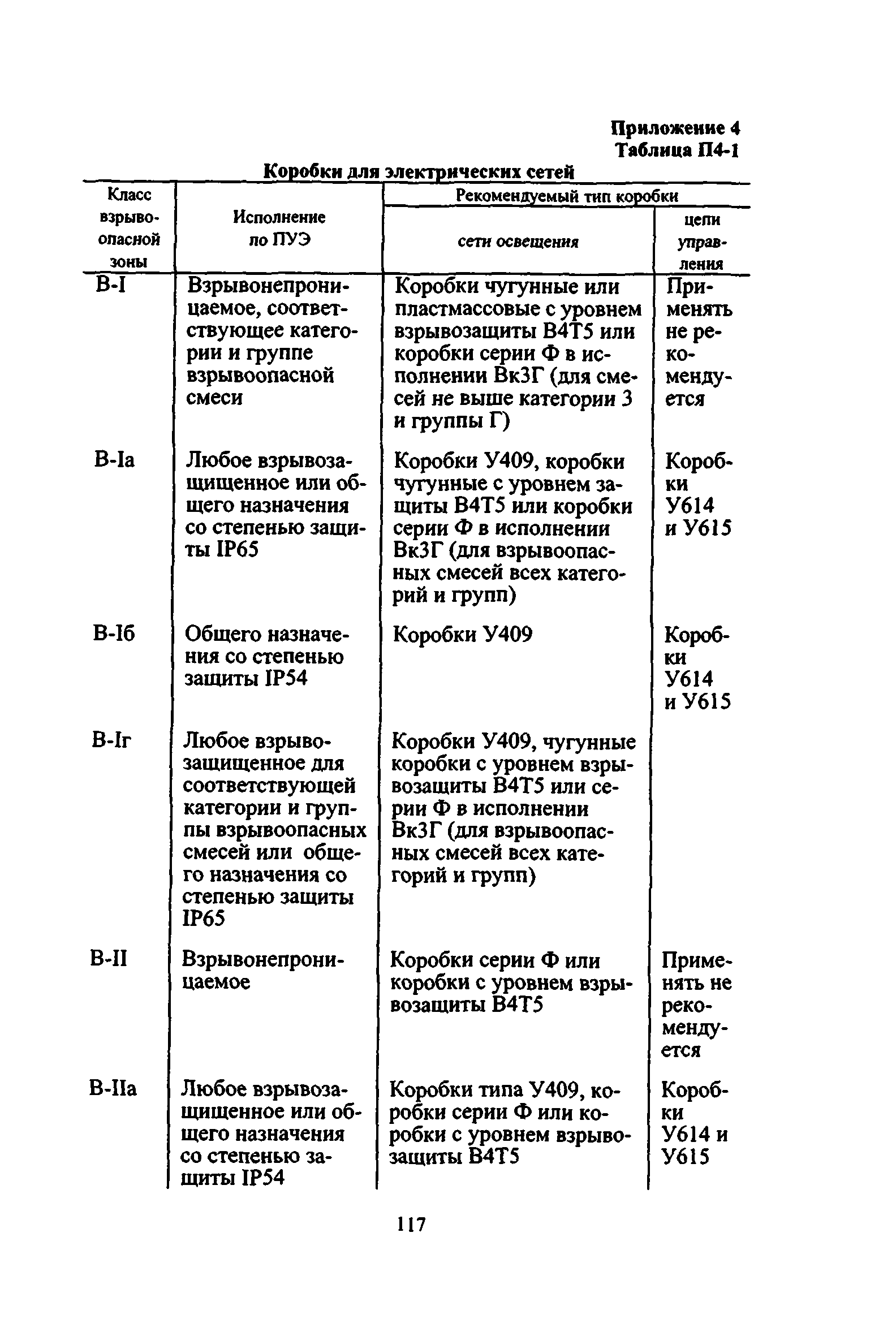 Приложение 4
Таблица П4-1

Коробки для электрических сетей

| Класс взрывоопасной зоны | Исполнение по ПУЭ | Рекомендуемый тип коробки: сети освещения | Рекомендуемый тип коробки: цепи управления |
|---|---|---|---|
| В-I | Взрывонепроницаемое, соответствующее категории и группе взрывоопасной смеси | Коробки чугунные или пластмассовые с уровнем взрывозащиты В4Т5 или коробки серии Ф в исполнении Вк3Г (для смесей не выше категории 3 и группы Г) | Применять не рекомендуется |
| В-Iа | Любое взрывозащищенное или общего назначения со степенью защиты IP65 | Коробки У409, коробки чугунные с уровнем защиты В4Т5 или коробки серии Ф в исполнении Вк3Г (для взрывоопасных смесей всех категорий и групп) | Коробки У614 и У615 |
| В-Iб | Общего назначения со степенью защиты IP54 | Коробки У409 | Коробки У614 и У615 |
| В-Iг | Любое взрывозащищенное для соответствующей категории и группы взрывоопасных смесей или общего назначения со степенью защиты IP65 | Коробки У409, чугунные коробки с уровнем взрывозащиты В4Т5 или серии Ф в исполнении Вк3Г (для взрывоопасных смесей всех категорий и групп) | |
| В-II | Взрывонепроницаемое | Коробки серии Ф или коробки с уровнем взрывозащиты В4Т5 | Применять не рекомендуется |
| В-IIа | Любое взрывозащищенное или общего назначения со степенью защиты IP54 | Коробки типа У409, коробки серии Ф или коробки с уровнем взрывозащиты В4Т5 | Коробки У614 и У615 |

117